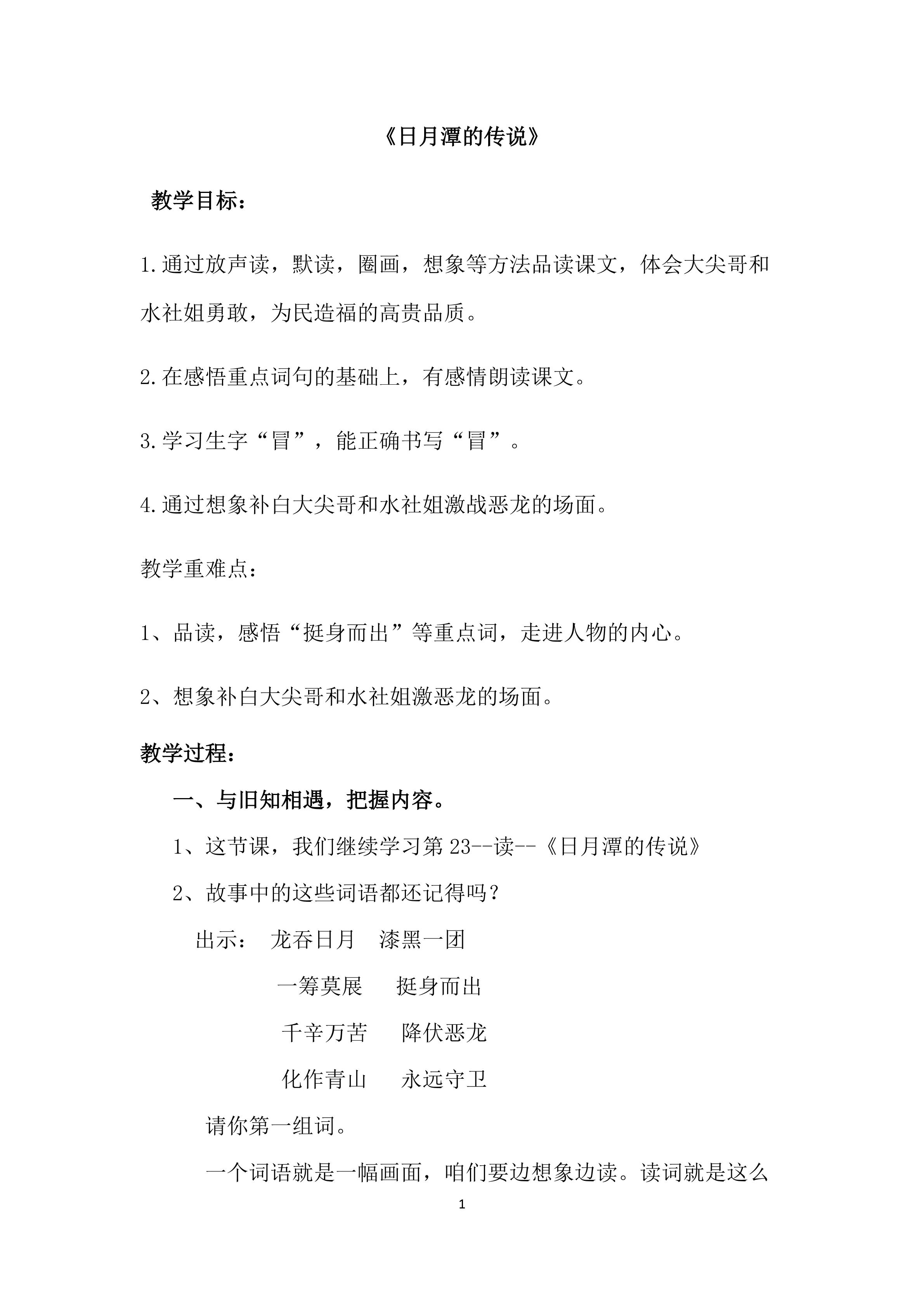 《日月潭的传说》

教学目标：

1.通过放声读，默读，圈画，想象等方法品读课文，体会大尖哥和水社姐勇敢，为民造福的高贵品质。

2.在感悟重点词句的基础上，有感情朗读课文。

3.学习生字“冒”，能正确书写“冒”。

4.通过想象补白大尖哥和水社姐激战恶龙的场面。

教学重难点：

1、品读，感悟“挺身而出”等重点词，走进人物的内心。

2、想象补白大尖哥和水社姐激恶龙的场面。

教学过程：

一、与旧知相遇，把握内容。

1、这节课，我们继续学习第23--读--《日月潭的传说》

2、故事中的这些词语都还记得吗？

出示： 龙吞日月 漆黑一团

一筹莫展 挺身而出

千辛万苦 降伏恶龙

化作青山 永远守卫

请你第一组词。

一个词语就是一幅画面，咱们要边想象边读。读词就是这么

1